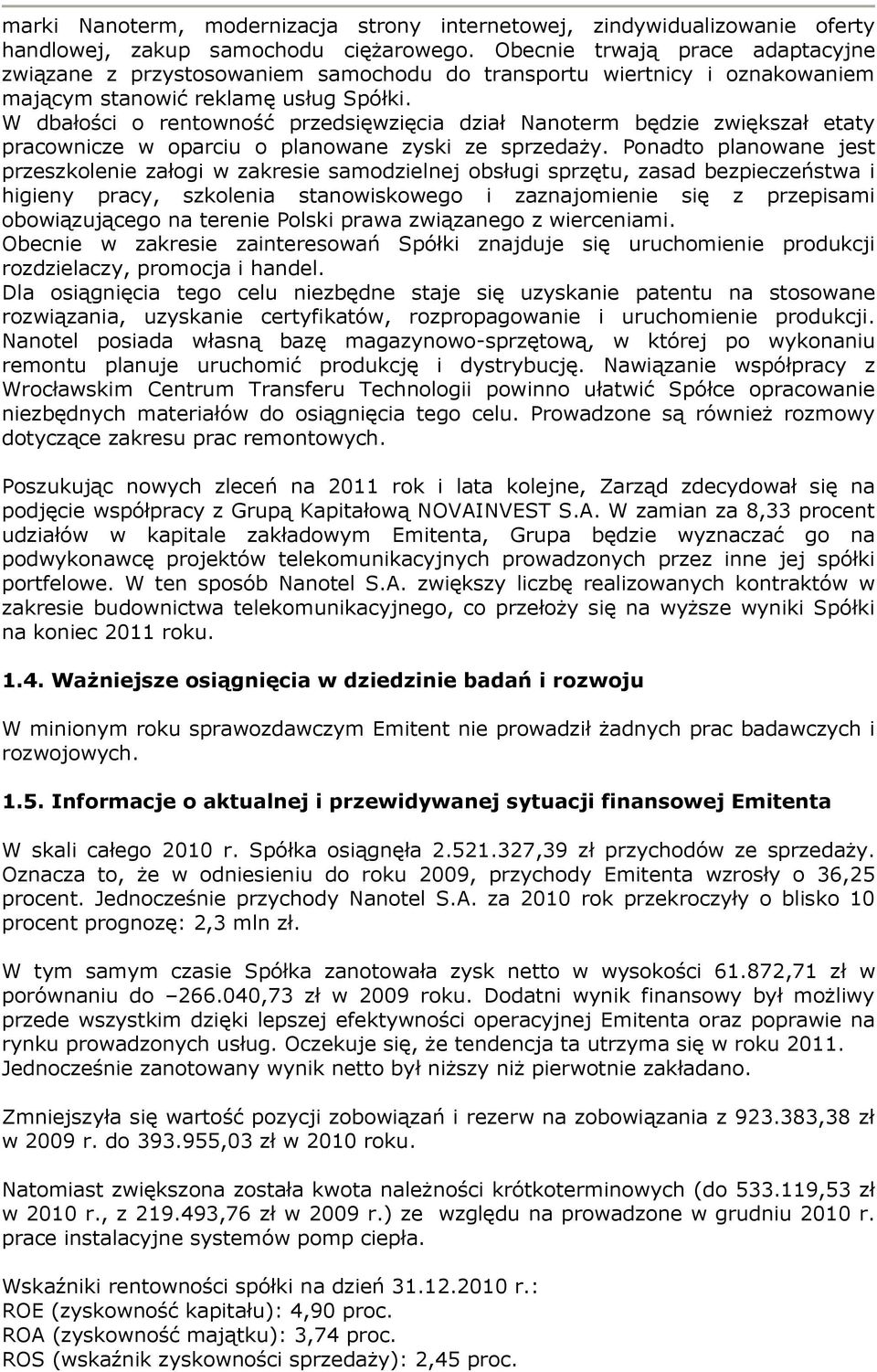 marki Nanoterm, modernizacja strony internetowej, zindywidualizowanie oferty handlowej, zakup samochodu ciężarowego. Obecnie trwają prace adaptacyjne związane z przystosowaniem samochodu do transportu wiertnicy i oznakowaniem mającym stanowić reklamę usług Spółki.
W dbałości o rentowność przedsięwzięcia dział Nanoterm będzie zwiększał etaty pracownicze w oparciu o planowane zyski ze sprzedaży. Ponadto planowane jest przeszkolenie załogi w zakresie samodzielnej obsługi sprzętu, zasad bezpieczeństwa i higieny pracy, szkolenia stanowiskowego i zaznajomienie się z przepisami obowiązującego na terenie Polski prawa związanego z wierceniami.
Obecnie w zakresie zainteresowań Spółki znajduje się uruchomienie produkcji rozdzielaczy, promocja i handel.
Dla osiągnięcia tego celu niezbędne staje się uzyskanie patentu na stosowane rozwiązania, uzyskanie certyfikatów, rozpropagowanie i uruchomienie produkcji. Nanotel posiada własną bazę magazynowo-sprzętową, w której po wykonaniu remontu planuje uruchomić produkcję i dystrybucję. Nawiązanie współpracy z Wrocławskim Centrum Transferu Technologii powinno ułatwić Spółce opracowanie niezbędnych materiałów do osiągnięcia tego celu. Prowadzone są również rozmowy dotyczące zakresu prac remontowych.

Poszukując nowych zleceń na 2011 rok i lata kolejne, Zarząd zdecydował się na podjęcie współpracy z Grupą Kapitałową NOVAINVEST S.A. W zamian za 8,33 procent udziałów w kapitale zakładowym Emitenta, Grupa będzie wyznaczać go na podwykonawcę projektów telekomunikacyjnych prowadzonych przez inne jej spółki portfelowe. W ten sposób Nanotel S.A. zwiększy liczbę realizowanych kontraktów w zakresie budownictwa telekomunikacyjnego, co przełoży się na wyższe wyniki Spółki na koniec 2011 roku.

1.4. Ważniejsze osiągnięcia w dziedzinie badań i rozwoju

W minionym roku sprawozdawczym Emitent nie prowadził żadnych prac badawczych i rozwojowych.

1.5. Informacje o aktualnej i przewidywanej sytuacji finansowej Emitenta

W skali całego 2010 r. Spółka osiągnęła 2.521.327,39 zł przychodów ze sprzedaży. Oznacza to, że w odniesieniu do roku 2009, przychody Emitenta wzrosły o 36,25 procent. Jednocześnie przychody Nanotel S.A. za 2010 rok przekroczyły o blisko 10 procent prognozę: 2,3 mln zł.

W tym samym czasie Spółka zanotowała zysk netto w wysokości 61.872,71 zł w porównaniu do –266.040,73 zł w 2009 roku. Dodatni wynik finansowy był możliwy przede wszystkim dzięki lepszej efektywności operacyjnej Emitenta oraz poprawie na rynku prowadzonych usług. Oczekuje się, że tendencja ta utrzyma się w roku 2011. Jednocześnie zanotowany wynik netto był niższy niż pierwotnie zakładano.

Zmniejszyła się wartość pozycji zobowiązań i rezerw na zobowiązania z 923.383,38 zł w 2009 r. do 393.955,03 zł w 2010 roku.

Natomiast zwiększona została kwota należności krótkoterminowych (do 533.119,53 zł w 2010 r., z 219.493,76 zł w 2009 r.) ze względu na prowadzone w grudniu 2010 r. prace instalacyjne systemów pomp ciepła.

Wskaźniki rentowności spółki na dzień 31.12.2010 r.:
ROE (zyskowność kapitału): 4,90 proc.
ROA (zyskowność majątku): 3,74 proc.
ROS (wskaźnik zyskowności sprzedaży): 2,45 proc.